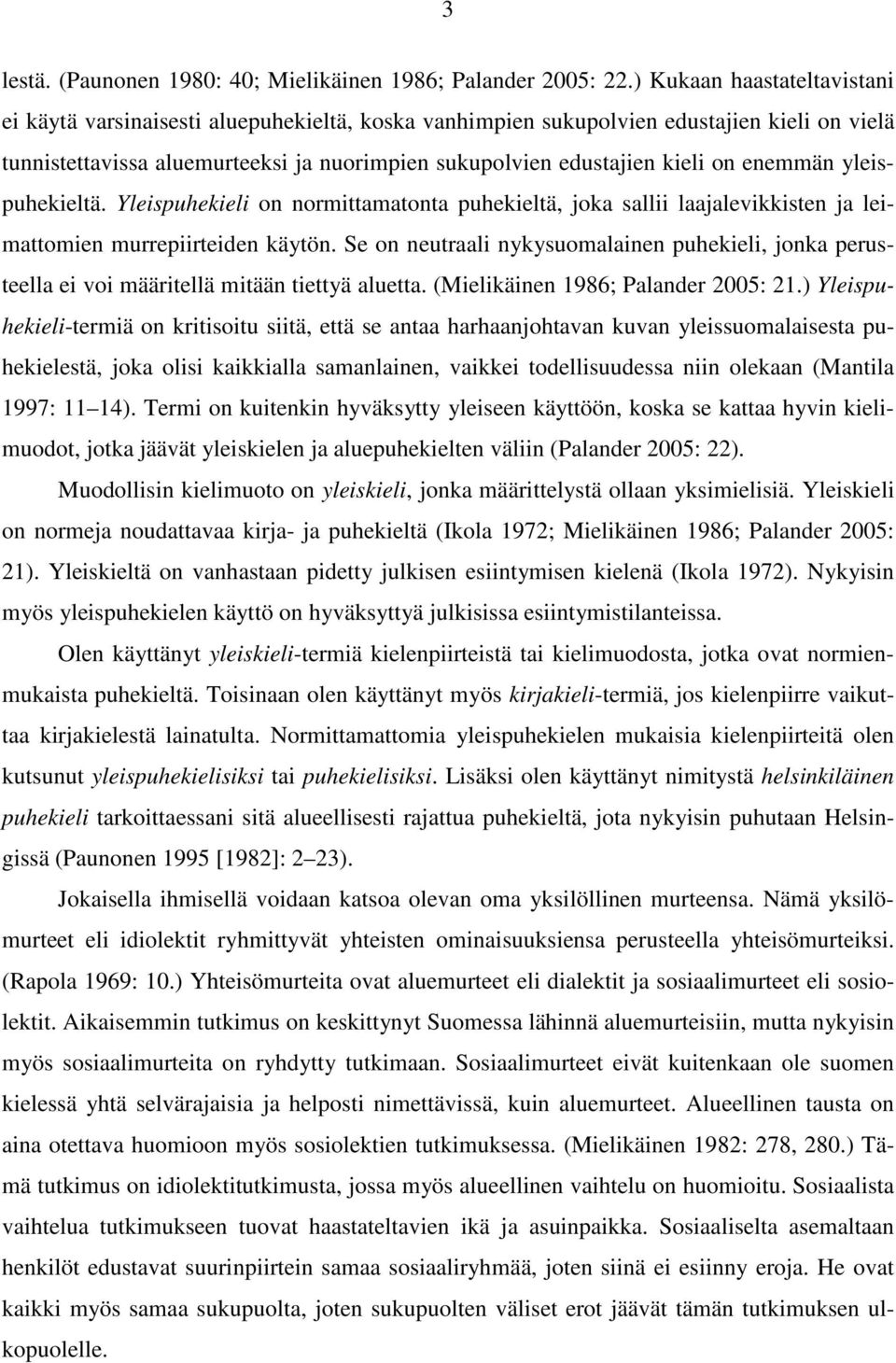 3

lestä. (Paunonen 1980: 40; Mielikäinen 1986; Palander 2005: 22.) Kukaan haastateltavistani ei käytä varsinaisesti aluepuhekieltä, koska vanhimpien sukupolvien edustajien kieli on vielä tunnistettavissa aluemurteeksi ja nuorimpien sukupolvien edustajien kieli on enemmän yleispuhekieltä. Yleispuhekieli on normittamatonta puhekieltä, joka sallii laajalevikkisten ja leimattomien murrepiirteiden käytön. Se on neutraali nykysuomalainen puhekieli, jonka perusteella ei voi määritellä mitään tiettyä aluetta. (Mielikäinen 1986; Palander 2005: 21.) Yleispuhekieli-termiä on kritisoitu siitä, että se antaa harhaanjohtavan kuvan yleissuomalaisesta puhekielestä, joka olisi kaikkialla samanlainen, vaikkei todellisuudessa niin olekaan (Mantila 1997: 11 14). Termi on kuitenkin hyväksytty yleiseen käyttöön, koska se kattaa hyvin kielimuodot, jotka jäävät yleiskielen ja aluepuhekielten väliin (Palander 2005: 22).

Muodollisin kielimuoto on yleiskieli, jonka määrittelystä ollaan yksimielisiä. Yleiskieli on normeja noudattavaa kirja- ja puhekieltä (Ikola 1972; Mielikäinen 1986; Palander 2005: 21). Yleiskieltä on vanhastaan pidetty julkisen esiintymisen kielenä (Ikola 1972). Nykyisin myös yleispuhekielen käyttö on hyväksyttyä julkisissa esiintymistilanteissa.

Olen käyttänyt yleiskieli-termiä kielenpiirteistä tai kielimuodosta, jotka ovat normienmukaista puhekieltä. Toisinaan olen käyttänyt myös kirjakieli-termiä, jos kielenpiirre vaikuttaa kirjakielestä lainatulta. Normittamattomia yleispuhekielen mukaisia kielenpiirteitä olen kutsunut yleispuhekielisiksi tai puhekielisiksi. Lisäksi olen käyttänyt nimitystä helsinkiläinen puhekieli tarkoittaessani sitä alueellisesti rajattua puhekieltä, jota nykyisin puhutaan Helsingissä (Paunonen 1995 [1982]: 2 23).

Jokaisella ihmisellä voidaan katsoa olevan oma yksilöllinen murteensa. Nämä yksilömurteet eli idiolektit ryhmittyvät yhteisten ominaisuuksiensa perusteella yhteisömurteiksi. (Rapola 1969: 10.) Yhteisömurteita ovat aluemurteet eli dialektit ja sosiaalimurteet eli sosiolektit. Aikaisemmin tutkimus on keskittynyt Suomessa lähinnä aluemurteisiin, mutta nykyisin myös sosiaalimurteita on ryhdytty tutkimaan. Sosiaalimurteet eivät kuitenkaan ole suomen kielessä yhtä selvärajaisia ja helposti nimettävissä, kuin aluemurteet. Alueellinen tausta on aina otettava huomioon myös sosiolektien tutkimuksessa. (Mielikäinen 1982: 278, 280.) Tämä tutkimus on idiolektitutkimusta, jossa myös alueellinen vaihtelu on huomioitu. Sosiaalista vaihtelua tutkimukseen tuovat haastateltavien ikä ja asuinpaikka. Sosiaaliselta asemaltaan henkilöt edustavat suurinpiirtein samaa sosiaaliryhmää, joten siinä ei esiinny eroja. He ovat kaikki myös samaa sukupuolta, joten sukupuolten väliset erot jäävät tämän tutkimuksen ulkopuolelle.